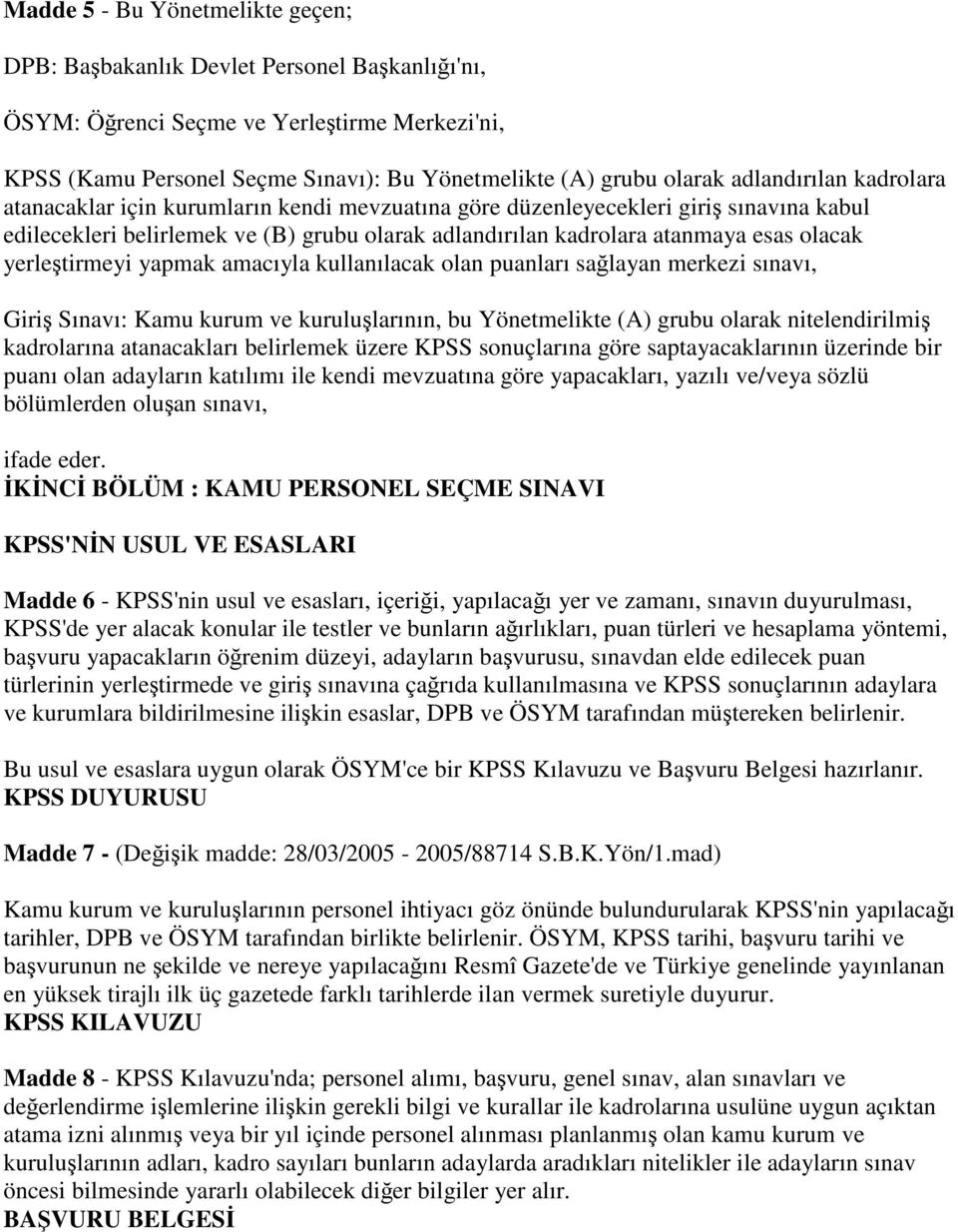 Madde 5 - Bu Yönetmelikte geçen;

DPB: Başbakanlık Devlet Personel Başkanlığı'nı,

ÖSYM: Öğrenci Seçme ve Yerleştirme Merkezi'ni,

KPSS (Kamu Personel Seçme Sınavı): Bu Yönetmelikte (A) grubu olarak adlandırılan kadrolara atanacaklar için kurumların kendi mevzuatına göre düzenleyecekleri giriş sınavına kabul edilecekleri belirlemek ve (B) grubu olarak adlandırılan kadrolara atanmaya esas olacak yerleştirmeyi yapmak amacıyla kullanılacak olan puanları sağlayan merkezi sınavı,

Giriş Sınavı: Kamu kurum ve kuruluşlarının, bu Yönetmelikte (A) grubu olarak nitelendirilmiş kadrolarına atanacakları belirlemek üzere KPSS sonuçlarına göre saptayacaklarının üzerinde bir puanı olan adayların katılımı ile kendi mevzuatına göre yapacakları, yazılı ve/veya sözlü bölümlerden oluşan sınavı,

ifade eder.
İKİNCİ BÖLÜM : KAMU PERSONEL SEÇME SINAVI

KPSS'NİN USUL VE ESASLARI

Madde 6 - KPSS'nin usul ve esasları, içeriği, yapılacağı yer ve zamanı, sınavın duyurulması, KPSS'de yer alacak konular ile testler ve bunların ağırlıkları, puan türleri ve hesaplama yöntemi, başvuru yapacakların öğrenim düzeyi, adayların başvurusu, sınavdan elde edilecek puan türlerinin yerleştirmede ve giriş sınavına çağrıda kullanılmasına ve KPSS sonuçlarının adaylara ve kurumlara bildirilmesine ilişkin esaslar, DPB ve ÖSYM tarafından müştereken belirlenir.

Bu usul ve esaslara uygun olarak ÖSYM'ce bir KPSS Kılavuzu ve Başvuru Belgesi hazırlanır.
KPSS DUYURUSU

Madde 7 - (Değişik madde: 28/03/2005 - 2005/88714 S.B.K.Yön/1.mad)

Kamu kurum ve kuruluşlarının personel ihtiyacı göz önünde bulundurularak KPSS'nin yapılacağı tarihler, DPB ve ÖSYM tarafından birlikte belirlenir. ÖSYM, KPSS tarihi, başvuru tarihi ve başvurunun ne şekilde ve nereye yapılacağını Resmî Gazete'de ve Türkiye genelinde yayınlanan en yüksek tirajlı ilk üç gazetede farklı tarihlerde ilan vermek suretiyle duyurur.
KPSS KILAVUZU

Madde 8 - KPSS Kılavuzu'nda; personel alımı, başvuru, genel sınav, alan sınavları ve değerlendirme işlemlerine ilişkin gerekli bilgi ve kurallar ile kadrolarına usulüne uygun açıktan atama izni alınmış veya bir yıl içinde personel alınması planlanmış olan kamu kurum ve kuruluşlarının adları, kadro sayıları bunların adaylarda aradıkları nitelikler ile adayların sınav öncesi bilmesinde yararlı olabilecek diğer bilgiler yer alır.
BAŞVURU BELGESİ